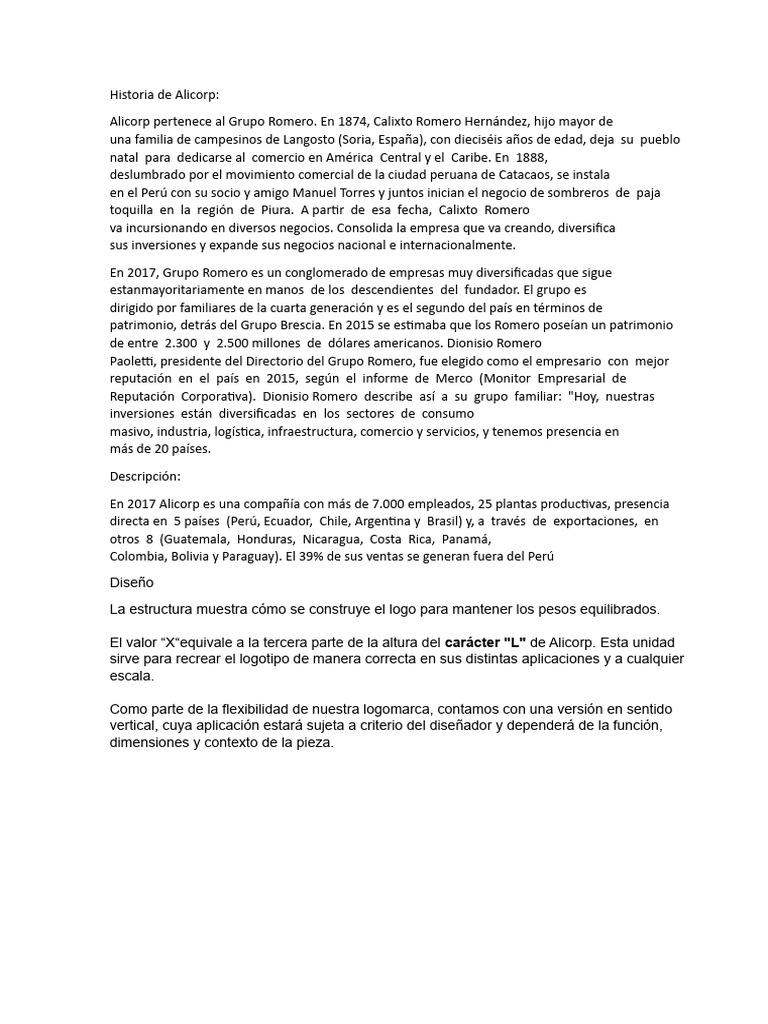 Historia de Alicorp:

Alicorp pertenece al Grupo Romero. En 1874, Calixto Romero Hernández, hijo mayor de una familia de campesinos de Langosto (Soria, España), con dieciséis años de edad, deja su pueblo natal para dedicarse al comercio en América Central y el Caribe. En 1888, deslumbrado por el movimiento comercial de la ciudad peruana de Catacaos, se instala en el Perú con su socio y amigo Manuel Torres y juntos inician el negocio de sombreros de paja toquilla en la región de Piura. A partir de esa fecha, Calixto Romero va incursionando en diversos negocios. Consolida la empresa que va creando, diversifica sus inversiones y expande sus negocios nacional e internacionalmente.

En 2017, Grupo Romero es un conglomerado de empresas muy diversificadas que sigue estanmayoritariamente en manos de los descendientes del fundador. El grupo es dirigido por familiares de la cuarta generación y es el segundo del país en términos de patrimonio, detrás del Grupo Brescia. En 2015 se estimaba que los Romero poseían un patrimonio de entre 2.300 y 2.500 millones de dólares americanos. Dionisio Romero Paoletti, presidente del Directorio del Grupo Romero, fue elegido como el empresario con mejor reputación en el país en 2015, según el informe de Merco (Monitor Empresarial de Reputación Corporativa). Dionisio Romero describe así a su grupo familiar: "Hoy, nuestras inversiones están diversificadas en los sectores de consumo masivo, industria, logística, infraestructura, comercio y servicios, y tenemos presencia en más de 20 países.

Descripción:

En 2017 Alicorp es una compañía con más de 7.000 empleados, 25 plantas productivas, presencia directa en 5 países (Perú, Ecuador, Chile, Argentina y Brasil) y, a través de exportaciones, en otros 8 (Guatemala, Honduras, Nicaragua, Costa Rica, Panamá, Colombia, Bolivia y Paraguay). El 39% de sus ventas se generan fuera del Perú

Diseño

La estructura muestra cómo se construye el logo para mantener los pesos equilibrados.

El valor "X"equivale a la tercera parte de la altura del carácter "L" de Alicorp. Esta unidad sirve para recrear el logotipo de manera correcta en sus distintas aplicaciones y a cualquier escala.

Como parte de la flexibilidad de nuestra logomarca, contamos con una versión en sentido vertical, cuya aplicación estará sujeta a criterio del diseñador y dependerá de la función, dimensiones y contexto de la pieza.